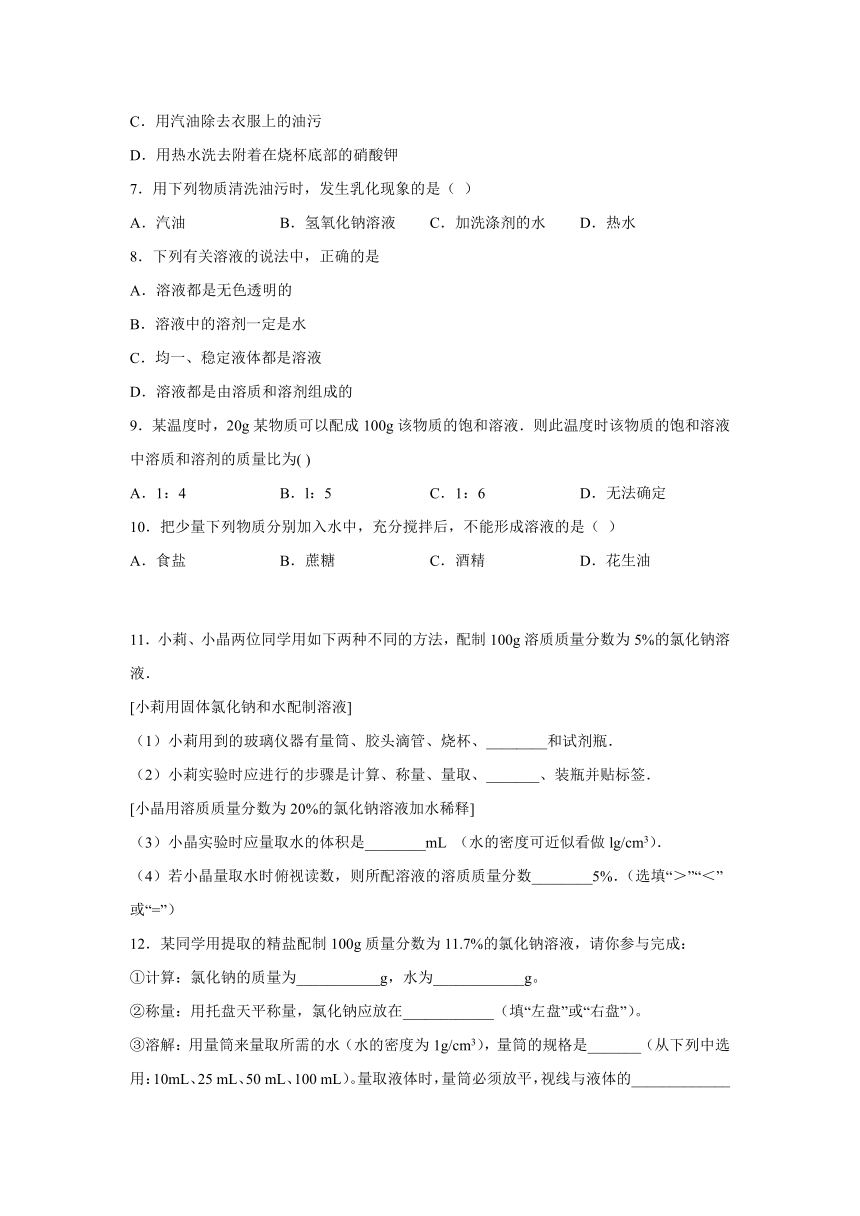 C．用汽油除去衣服上的油污

D．用热水洗去附着在烧杯底部的硝酸钾

7．用下列物质清洗油污时，发生乳化现象的是（  ）

A．汽油　　B．氢氧化钠溶液　　C．加洗涤剂的水　　D．热水

8．下列有关溶液的说法中，正确的是

A．溶液都是无色透明的

B．溶液中的溶剂一定是水

C．均一、稳定液体都是溶液

D．溶液都是由溶质和溶剂组成的

9．某温度时，20g 某物质可以配成 100g 该物质的饱和溶液．则此温度时该物质的饱和溶液中溶质和溶剂的质量比为( )

A．1：4　　B．l：5　　C．1：6　　D．无法确定

10．把少量下列物质分别加入水中，充分搅拌后，不能形成溶液的是（  ）

A．食盐　　B．蔗糖　　C．酒精　　D．花生油

11．小莉、小晶两位同学用如下两种不同的方法，配制 100g 溶质质量分数为 5%的氯化钠溶液．

[小莉用固体氯化钠和水配制溶液]

（1）小莉用到的玻璃仪器有量筒、胶头滴管、烧杯、________和试剂瓶．

（2）小莉实验时应进行的步骤是计算、称量、量取、_______、装瓶并贴标签．

[小晶用溶质质量分数为 20%的氯化钠溶液加水稀释]

（3）小晶实验时应量取水的体积是________mL （水的密度可近似看做 lg/cm$^3$）．

（4）若小晶量取水时俯视读数，则所配溶液的溶质质量分数________5%．（选填“>”“<”或“=”）

12．某同学用提取的精盐配制 100g 质量分数为 11.7%的氯化钠溶液，请你参与完成：

①计算：氯化钠的质量为___________g，水为____________g。

②称量：用托盘天平称量，氯化钠应放在____________（填“左盘”或“右盘”）。

③溶解：用量筒来量取所需的水（水的密度为 1g/cm$^3$），量筒的规格是_______（从下列中选用：10mL、25 mL、50 mL、100 mL）。量取液体时，量筒必须放平，视线与液体的_____________